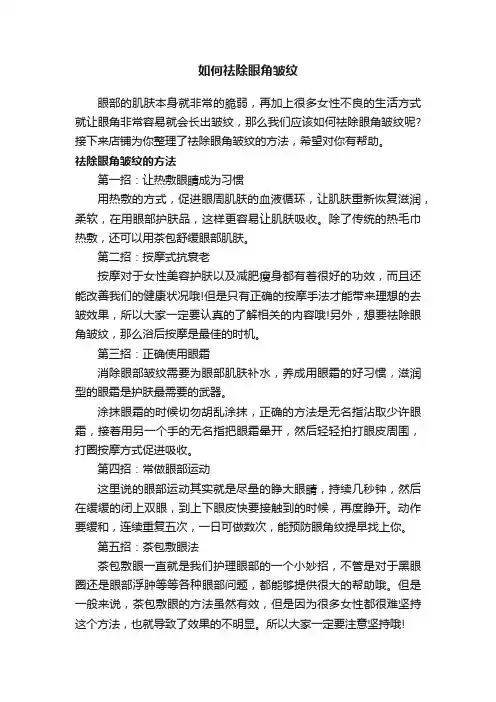 如何祛除眼角皱纹

眼部的肌肤本身就非常的脆弱，再加上很多女性不良的生活方式就让眼角非常容易就会长出皱纹，那么我们应该如何祛除眼角皱纹呢？接下来店铺为你整理了祛除眼角皱纹的方法，希望对你有帮助。

祛除眼角皱纹的方法

第一招：让热敷眼睛成为习惯

用热敷的方式，促进眼周肌肤的血液循环，让肌肤重新恢复滋润，柔软，在用眼部护肤品，这样更容易让肌肤吸收。除了传统的热毛巾热敷，还可以用茶包舒缓眼部肌肤。

第二招：按摩式抗衰老

按摩对于女性美容护肤以及减肥瘦身都有着很好的功效，而且还能改善我们的健康状况哦!但是只有正确的按摩手法才能带来理想的去皱效果，所以大家一定要认真的了解相关的内容哦!另外，想要祛除眼角皱纹，那么浴后按摩是最佳的时机。

第三招：正确使用眼霜

消除眼部皱纹需要为眼部肌肤补水，养成用眼霜的好习惯，滋润型的眼霜是护肤最需要的武器。

涂抹眼霜的时候切勿胡乱涂抹，正确的方法是无名指沾取少许眼霜，接着用另一个手的无名指把眼霜晕开，然后轻轻拍打眼皮周围，打圈按摩方式促进吸收。

第四招：常做眼部运动

这里说的眼部运动其实就是尽量的睁大眼睛，持续几秒钟，然后在缓缓的闭上双眼，到上下眼皮快要接触到的时候，再度睁开。动作要缓和，连续重复五次，一日可做数次，能预防眼角纹提早找上你。

第五招：茶包敷眼法

茶包敷眼一直就是我们护理眼部的一个小妙招，不管是对于黑眼圈还是眼部浮肿等等各种眼部问题，都能够提供很大的帮助哦。但是一般来说，茶包敷眼的方法虽然有效，但是因为很多女性都很难坚持这个方法，也就导致了效果的不明显。所以大家一定要注意坚持哦!